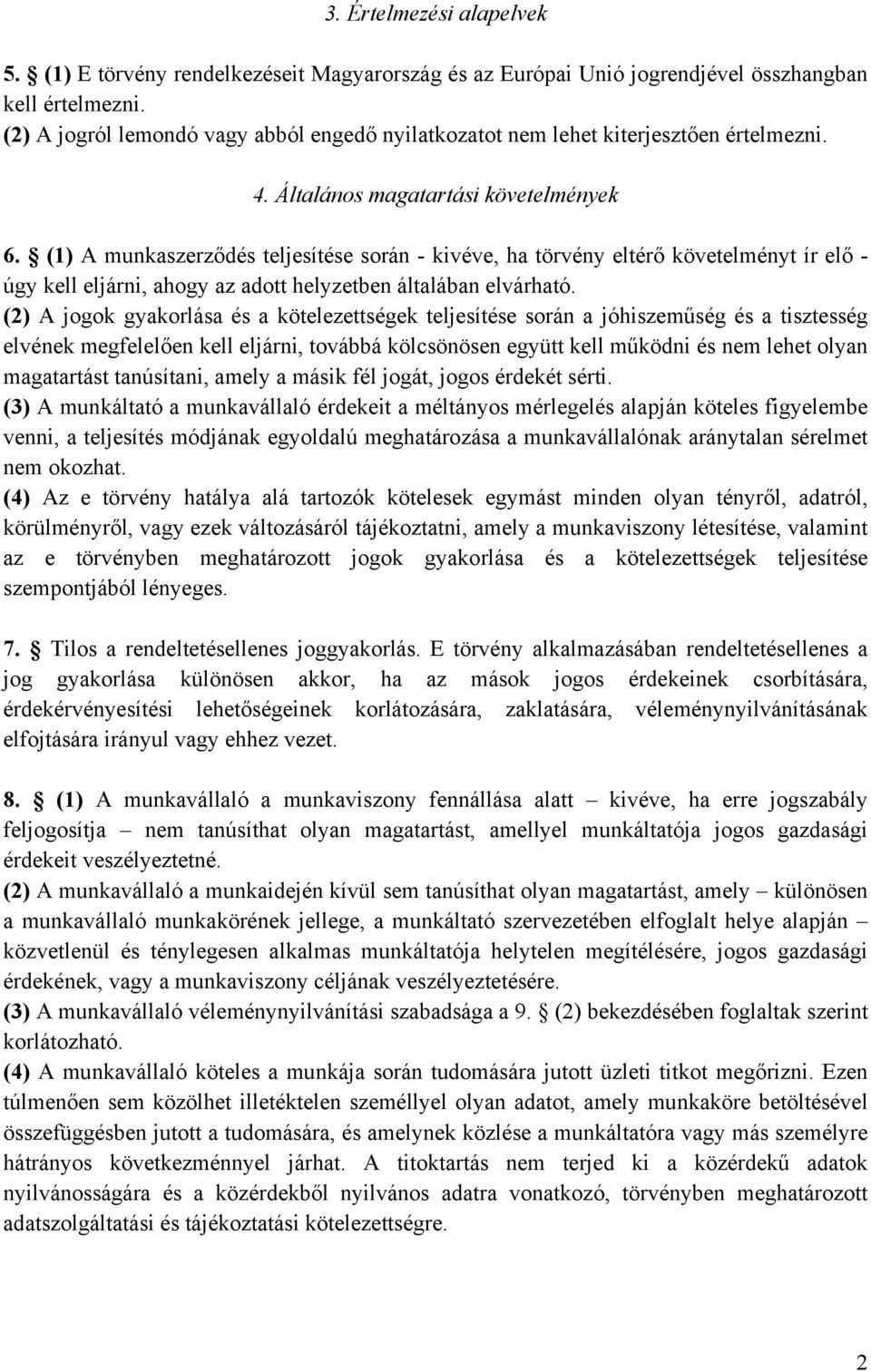 3. Értelmezési alapelvek

5. § (1) E törvény rendelkezéseit Magyarország és az Európai Unió jogrendjével összhangban kell értelmezni.
(2) A jogról lemondó vagy abból engedő nyilatkozatot nem lehet kiterjesztően értelmezni.

4. Általános magatartási követelmények

6. § (1) A munkaszerződés teljesítése során - kivéve, ha törvény eltérő követelményt ír elő - úgy kell eljárni, ahogy az adott helyzetben általában elvárható.
(2) A jogok gyakorlása és a kötelezettségek teljesítése során a jóhiszeműség és a tisztesség elvének megfelelően kell eljárni, továbbá kölcsönösen együtt kell működni és nem lehet olyan magatartást tanúsítani, amely a másik fél jogát, jogos érdekét sérti.
(3) A munkáltató a munkavállaló érdekeit a méltányos mérlegelés alapján köteles figyelembe venni, a teljesítés módjának egyoldalú meghatározása a munkavállalónak aránytalan sérelmet nem okozhat.
(4) Az e törvény hatálya alá tartozók kötelesek egymást minden olyan tényről, adatról, körülményről, vagy ezek változásáról tájékoztatni, amely a munkaviszony létesítése, valamint az e törvényben meghatározott jogok gyakorlása és a kötelezettségek teljesítése szempontjából lényeges.

7. § Tilos a rendeltetésellenes joggyakorlás. E törvény alkalmazásában rendeltetésellenes a jog gyakorlása különösen akkor, ha az mások jogos érdekeinek csorbítására, érdekérvényesítési lehetőségeinek korlátozására, zaklatására, véleménynyilvánításának elfojtására irányul vagy ehhez vezet.

8. § (1) A munkavállaló a munkaviszony fennállása alatt – kivéve, ha erre jogszabály feljogosítja – nem tanúsíthat olyan magatartást, amellyel munkáltatója jogos gazdasági érdekeit veszélyeztetné.
(2) A munkavállaló a munkaidején kívül sem tanúsíthat olyan magatartást, amely – különösen a munkavállaló munkakörének jellege, a munkáltató szervezetében elfoglalt helye alapján – közvetlenül és ténylegesen alkalmas munkáltatója helytelen megítélésére, jogos gazdasági érdekének, vagy a munkaviszony céljának veszélyeztetésére.
(3) A munkavállaló véleménynyilvánítási szabadsága a 9. § (2) bekezdésében foglaltak szerint korlátozható.
(4) A munkavállaló köteles a munkája során tudomására jutott üzleti titkot megőrizni. Ezen túlmenően sem közölhet illetéktelen személlyel olyan adatot, amely munkaköre betöltésével összefüggésben jutott a tudomására, és amelynek közlése a munkáltatóra vagy más személyre hátrányos következménnyel járhat. A titoktartás nem terjed ki a közérdekű adatok nyilvánosságára és a közérdekből nyilvános adatra vonatkozó, törvényben meghatározott adatszolgáltatási és tájékoztatási kötelezettségre.

2